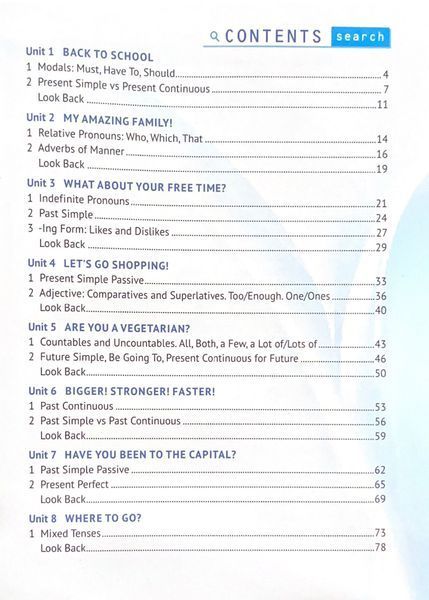 CONTENTS search

Unit 1 BACK TO SCHOOL
1 Modals: Must, Have To, Should ........ 4
2 Present Simple vs Present Continuous ........ 7
Look Back ........ 11

Unit 2 MY AMAZING FAMILY!
1 Relative Pronouns: Who, Which, That ........ 14
2 Adverbs of Manner ........ 16
Look Back ........ 19

Unit 3 WHAT ABOUT YOUR FREE TIME?
1 Indefinite Pronouns ........ 21
2 Past Simple ........ 24
3 -Ing Form: Likes and Dislikes ........ 27
Look Back ........ 29

Unit 4 LET'S GO SHOPPING!
1 Present Simple Passive ........ 33
2 Adjective: Comparatives and Superlatives. Too/Enough. One/Ones ........ 36
Look Back ........ 40

Unit 5 ARE YOU A VEGETARIAN?
1 Countables and Uncountables. All, Both, a Few, a Lot of/Lots of ........ 43
2 Future Simple, Be Going To, Present Continuous for Future ........ 46
Look Back ........ 50

Unit 6 BIGGER! STRONGER! FASTER!
1 Past Continuous ........ 53
2 Past Simple vs Past Continuous ........ 56
Look Back ........ 59

Unit 7 HAVE YOU BEEN TO THE CAPITAL?
1 Past Simple Passive ........ 62
2 Present Perfect ........ 65
Look Back ........ 69

Unit 8 WHERE TO GO?
1 Mixed Tenses ........ 73
Look Back ........ 78